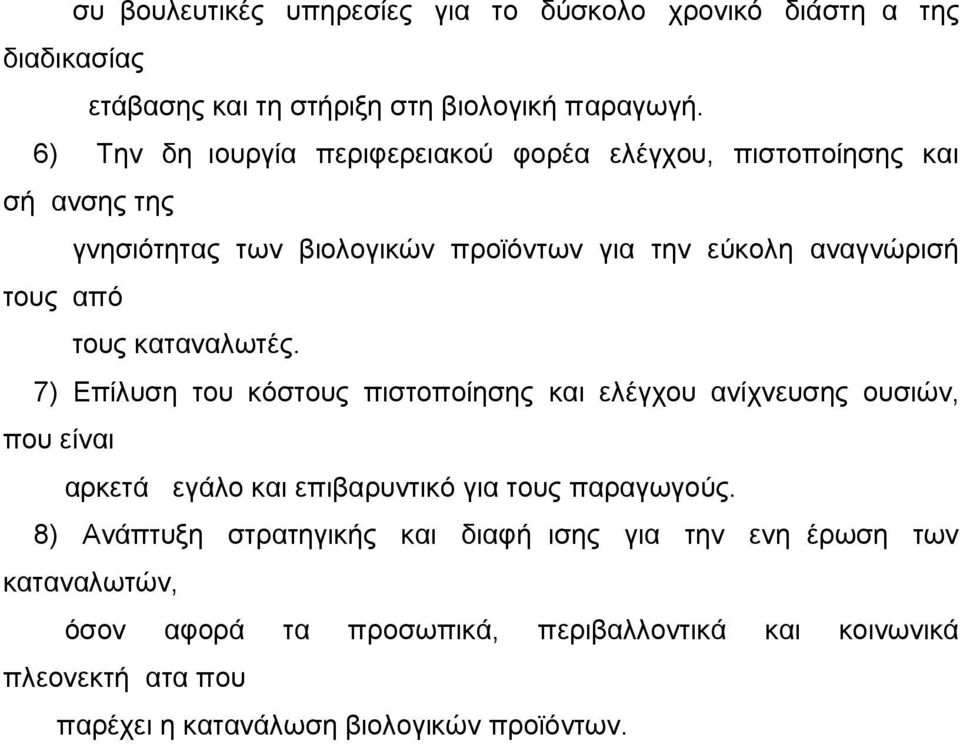 συ βουλευτικές υπηρεσίες για το δύσκολο χρονικό διάστη α της διαδικασίας

ετάβασης και τη στήριξη στη βιολογική παραγωγή.

6) Την δη ιουργία περιφερειακού φορέα ελέγχου, πιστοποίησης και σή ανσης της

γνησιότητας των βιολογικών προϊόντων για την εύκολη αναγνώρισή τους από

τους καταναλωτές.

7) Επίλυση του κόστους πιστοποίησης και ελέγχου ανίχνευσης ουσιών, που είναι

αρκετά εγάλο και επιβαρυντικό για τους παραγωγούς.

8) Ανάπτυξη στρατηγικής και διαφή ισης για την ενη έρωση των καταναλωτών,

όσον αφορά τα προσωπικά, περιβαλλοντικά και κοινωνικά πλεονεκτή ατα που

παρέχει η κατανάλωση βιολογικών προϊόντων.